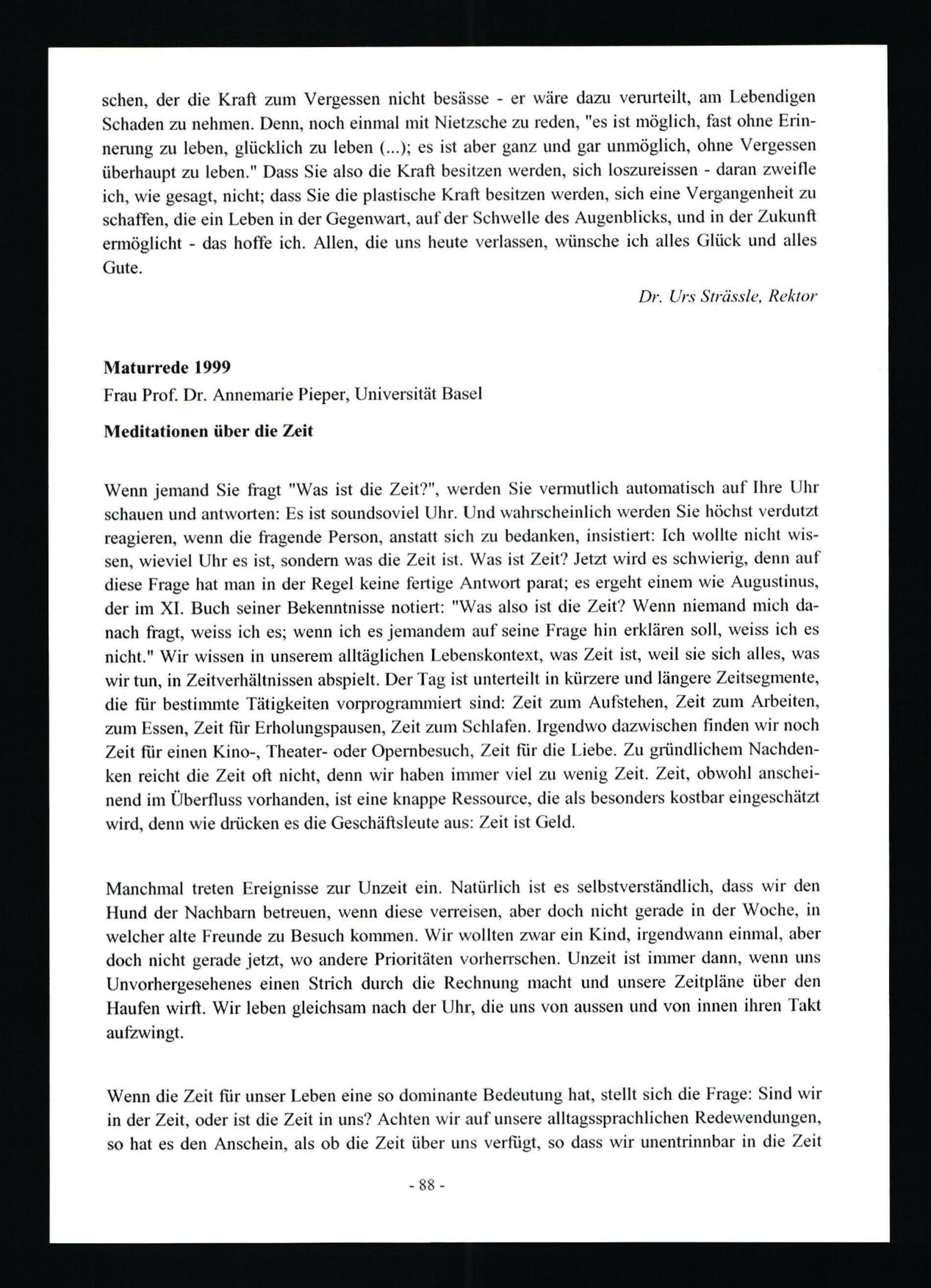 schen, der die Kraft zum Vergessen nicht besässe - er wäre dazu verurteilt, am Lebendigen Schaden zu nehmen. Denn, noch einmal mit Nietzsche zu reden, "es ist möglich, fast ohne Erinnerung zu leben, glücklich zu leben (...); es ist aber ganz und gar unmöglich, ohne Vergessen überhaupt zu leben." Dass Sie also die Kraft besitzen werden, sich loszureissen - daran zweifle ich, wie gesagt, nicht; dass Sie die plastische Kraft besitzen werden, sich eine Vergangenheit zu schaffen, die ein Leben in der Gegenwart, auf der Schwelle des Augenblicks, und in der Zukunft ermöglicht - das hoffe ich. Allen, die uns heute verlassen, wünsche ich alles Glück und alles Gute.

Dr. Urs Strässle, Rektor

Maturrede 1999
Frau Prof. Dr. Annemarie Pieper, Universität Basel

Meditationen über die Zeit

Wenn jemand Sie fragt "Was ist die Zeit?", werden Sie vermutlich automatisch auf Ihre Uhr schauen und antworten: Es ist soundsoviel Uhr. Und wahrscheinlich werden Sie höchst verdutzt reagieren, wenn die fragende Person, anstatt sich zu bedanken, insistiert: Ich wollte nicht wissen, wieviel Uhr es ist, sondern was die Zeit ist. Was ist Zeit? Jetzt wird es schwierig, denn auf diese Frage hat man in der Regel keine fertige Antwort parat; es ergeht einem wie Augustinus, der im XI. Buch seiner Bekenntnisse notiert: "Was also ist die Zeit? Wenn niemand mich danach fragt, weiss ich es; wenn ich es jemandem auf seine Frage hin erklären soll, weiss ich es nicht." Wir wissen in unserem alltäglichen Lebenskontext, was Zeit ist, weil sie sich alles, was wir tun, in Zeitverhältnissen abspielt. Der Tag ist unterteilt in kürzere und längere Zeitsegmente, die für bestimmte Tätigkeiten vorprogrammiert sind: Zeit zum Aufstehen, Zeit zum Arbeiten, zum Essen, Zeit für Erholungspausen, Zeit zum Schlafen. Irgendwo dazwischen finden wir noch Zeit für einen Kino-, Theater- oder Opernbesuch, Zeit für die Liebe. Zu gründlichem Nachdenken reicht die Zeit oft nicht, denn wir haben immer viel zu wenig Zeit. Zeit, obwohl anscheinend im Überfluss vorhanden, ist eine knappe Ressource, die als besonders kostbar eingeschätzt wird, denn wie drücken es die Geschäftsleute aus: Zeit ist Geld.

Manchmal treten Ereignisse zur Unzeit ein. Natürlich ist es selbstverständlich, dass wir den Hund der Nachbarn betreuen, wenn diese verreisen, aber doch nicht gerade in der Woche, in welcher alte Freunde zu Besuch kommen. Wir wollten zwar ein Kind, irgendwann einmal, aber doch nicht gerade jetzt, wo andere Prioritäten vorherrschen. Unzeit ist immer dann, wenn uns Unvorhergesehenes einen Strich durch die Rechnung macht und unsere Zeitpläne über den Haufen wirft. Wir leben gleichsam nach der Uhr, die uns von aussen und von innen ihren Takt aufzwingt.

Wenn die Zeit für unser Leben eine so dominante Bedeutung hat, stellt sich die Frage: Sind wir in der Zeit, oder ist die Zeit in uns? Achten wir auf unsere alltagssprachlichen Redewendungen, so hat es den Anschein, als ob die Zeit über uns verfügt, so dass wir unentrinnbar in die Zeit

- 88 -